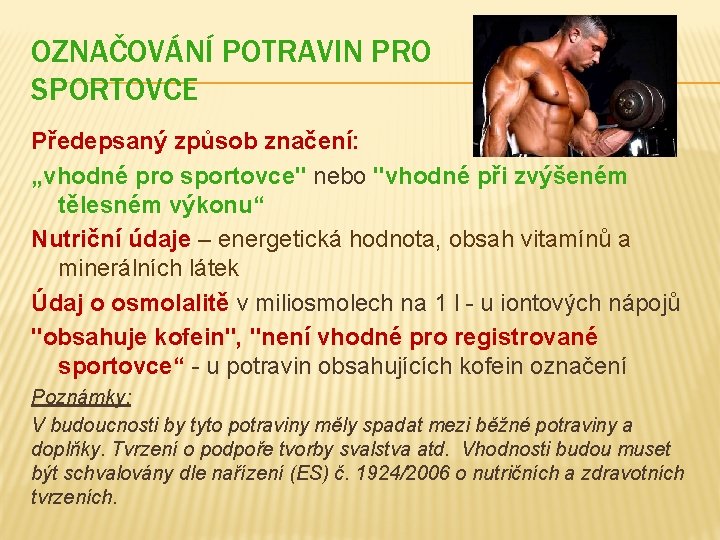 OZNAČOVÁNÍ POTRAVIN PRO SPORTOVCE

Předepsaný způsob značení:

„vhodné pro sportovce" nebo "vhodné při zvýšeném tělesném výkonu“

Nutriční údaje – energetická hodnota, obsah vitamínů a minerálních látek

Údaj o osmolalitě v miliosmolech na 1 l - u iontových nápojů

"obsahuje kofein", "není vhodné pro registrované sportovce“ - u potravin obsahujících kofein označení

Poznámky:

V budoucnosti by tyto potraviny měly spadat mezi běžné potraviny a doplňky. Tvrzení o podpoře tvorby svalstva atd. Vhodnosti budou muset být schvalovány dle nařízení (ES) č. 1924/2006 o nutričních a zdravotních tvrzeních.